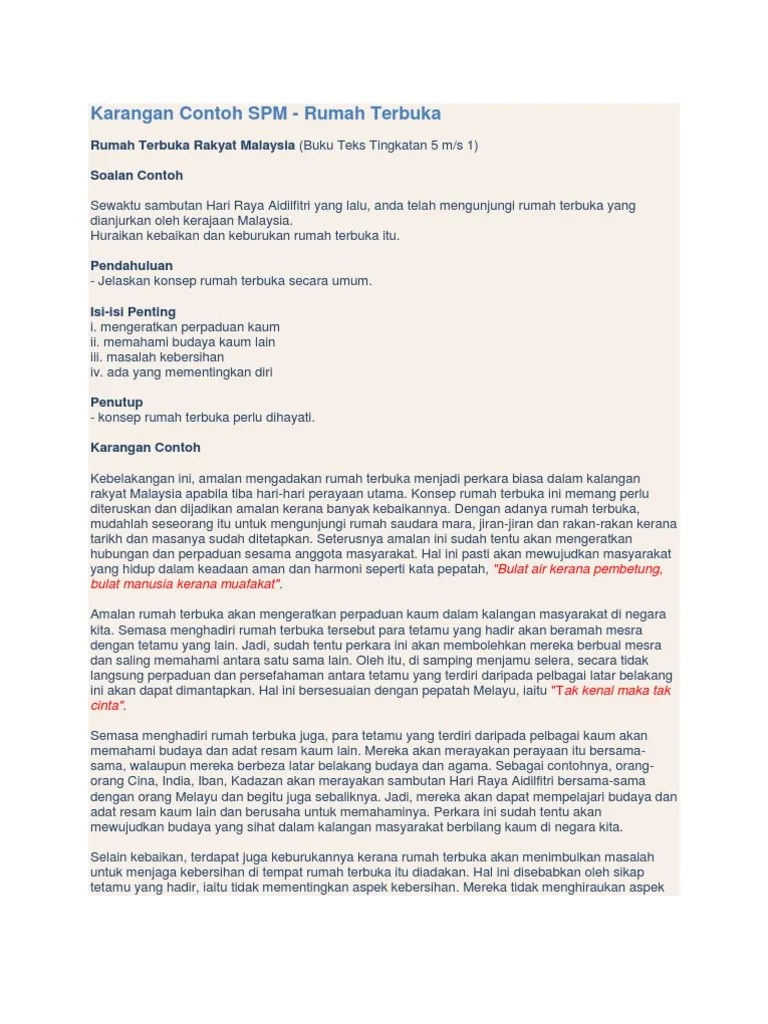 Karangan Contoh SPM - Rumah Terbuka

Rumah Terbuka Rakyat Malaysia (Buku Teks Tingkatan 5 m/s 1)

Soalan Contoh

Sewaktu sambutan Hari Raya Aidilfitri yang lalu, anda telah mengunjungi rumah terbuka yang dianjurkan oleh kerajaan Malaysia.
Huraikan kebaikan dan keburukan rumah terbuka itu.

Pendahuluan
- Jelaskan konsep rumah terbuka secara umum.

Isi-isi Penting
i. mengeratkan perpaduan kaum
ii. memahami budaya kaum lain
iii. masalah kebersihan
iv. ada yang mementingkan diri

Penutup
- konsep rumah terbuka perlu dihayati.

Karangan Contoh

Kebelakangan ini, amalan mengadakan rumah terbuka menjadi perkara biasa dalam kalangan rakyat Malaysia apabila tiba hari-hari perayaan utama. Konsep rumah terbuka ini memang perlu diteruskan dan dijadikan amalan kerana banyak kebaikannya. Dengan adanya rumah terbuka, mudahlah seseorang itu untuk mengunjungi rumah saudara mara, jiran-jiran dan rakan-rakan kerana tarikh dan masanya sudah ditetapkan. Seterusnya amalan ini sudah tentu akan mengeratkan hubungan dan perpaduan sesama anggota masyarakat. Hal ini pasti akan mewujudkan masyarakat yang hidup dalam keadaan aman dan harmoni seperti kata pepatah, "Bulat air kerana pembetung, bulat manusia kerana muafakat".

Amalan rumah terbuka akan mengeratkan perpaduan kaum dalam kalangan masyarakat di negara kita. Semasa menghadiri rumah terbuka tersebut para tetamu yang hadir akan beramah mesra dengan tetamu yang lain. Jadi, sudah tentu perkara ini akan membolehkan mereka berbual mesra dan saling memahami antara satu sama lain. Oleh itu, di samping menjamu selera, secara tidak langsung perpaduan dan persefahaman antara tetamu yang terdiri daripada pelbagai latar belakang ini akan dapat dimantapkan. Hal ini bersesuaian dengan pepatah Melayu, iaitu "Tak kenal maka tak cinta".

Semasa menghadiri rumah terbuka juga, para tetamu yang terdiri daripada pelbagai kaum akan memahami budaya dan adat resam kaum lain. Mereka akan merayakan perayaan itu bersama-sama, walaupun mereka berbeza latar belakang budaya dan agama. Sebagai contohnya, orang-orang Cina, India, Iban, Kadazan akan merayakan sambutan Hari Raya Aidilfitri bersama-sama dengan orang Melayu dan begitu juga sebaliknya. Jadi, mereka akan dapat mempelajari budaya dan adat resam kaum lain dan berusaha untuk memahaminya. Perkara ini sudah tentu akan mewujudkan budaya yang sihat dalam kalangan masyarakat berbilang kaum di negara kita.

Selain kebaikan, terdapat juga keburukannya kerana rumah terbuka akan menimbulkan masalah untuk menjaga kebersihan di tempat rumah terbuka itu diadakan. Hal ini disebabkan oleh sikap tetamu yang hadir, iaitu tidak mementingkan aspek kebersihan. Mereka tidak menghiraukan aspek